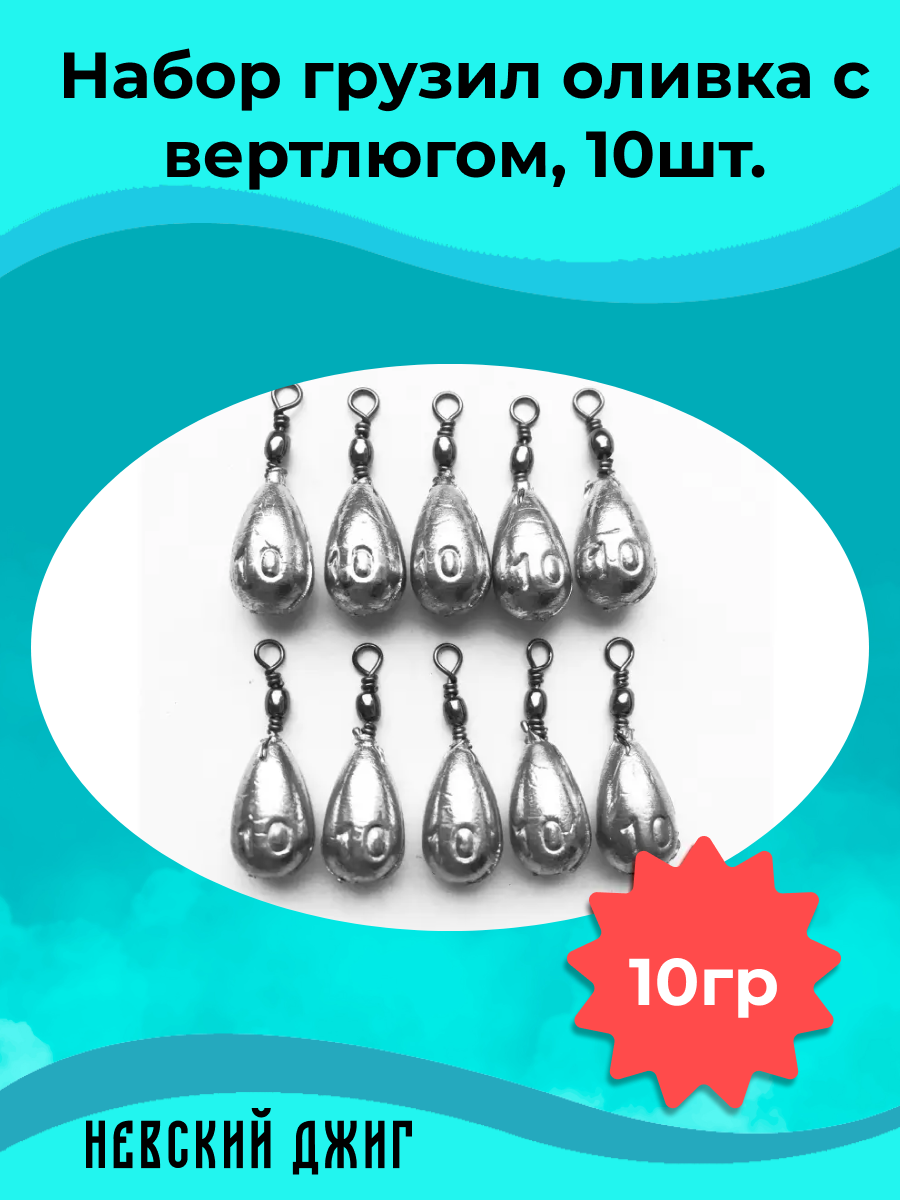 Набор грузил оливка с вертлюгом, 10шт.

10 10 10 10 10
10 10 10 10 10

10гр

НЕВСКИЙ ДЖИГ